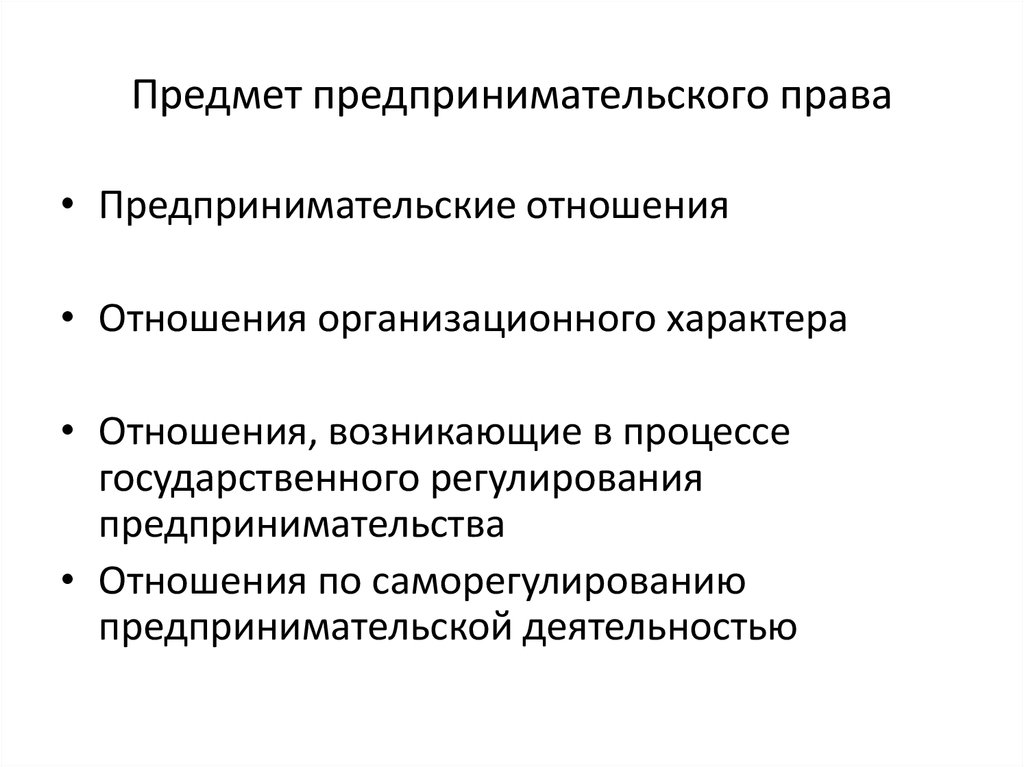 Предмет предпринимательского права

• Предпринимательские отношения

• Отношения организационного характера

• Отношения, возникающие в процессе государственного регулирования предпринимательства

• Отношения по саморегулированию предпринимательской деятельностью